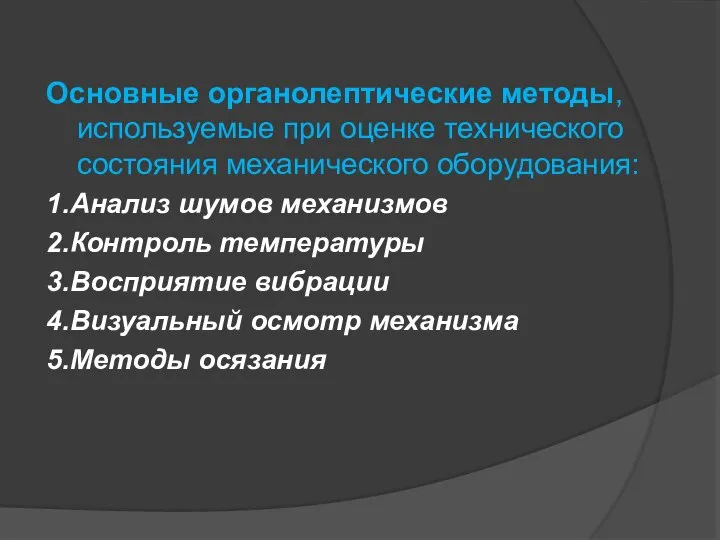 Основные органолептические методы, используемые при оценке технического состояния механического оборудования:

1.Анализ шумов механизмов
2.Контроль температуры
3.Восприятие вибрации
4.Визуальный осмотр механизма
5.Методы осязания